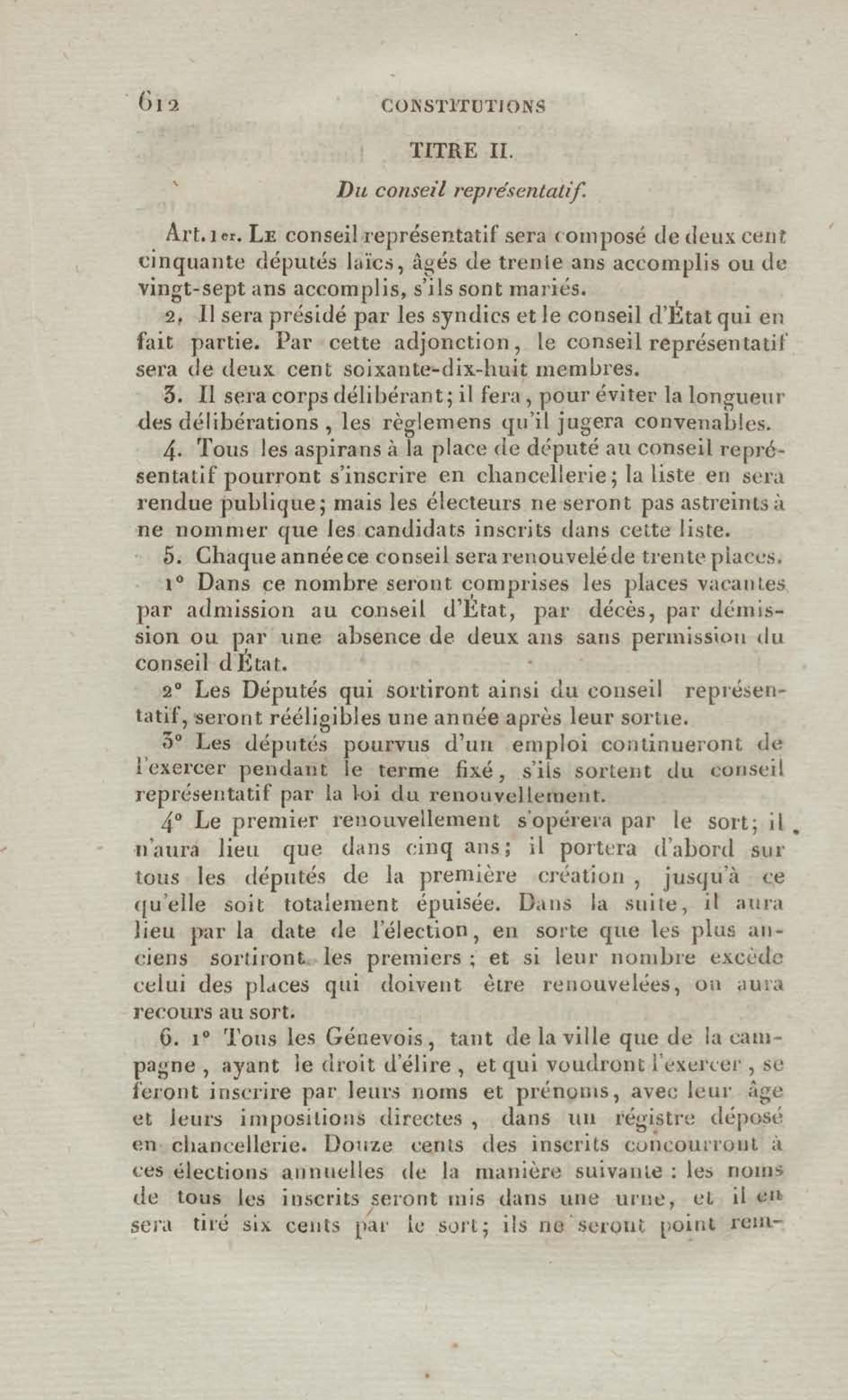 612 CONSTITUTIONS

TITRE II.

Du conseil représentatif.

Art. 1er. Le conseil représentatif sera composé de deux cent cinquante députés laïcs, âgés de trente ans accomplis ou de vingt-sept ans accomplis, s'ils sont mariés.

2. Il sera présidé par les syndics et le conseil d'État qui en fait partie. Par cette adjonction, le conseil représentatif sera de deux cent soixante-dix-huit membres.

3. Il sera corps délibérant; il fera, pour éviter la longueur des délibérations, les règlemens qu'il jugera convenables.

4. Tous les aspirans à la place de député au conseil représentatif pourront s'inscrire en chancellerie; la liste en sera rendue publique; mais les électeurs ne seront pas astreints à ne nommer que les candidats inscrits dans cette liste.

5. Chaque année ce conseil sera renouvelé de trente places.

1° Dans ce nombre seront comprises les places vacantes par admission au conseil d'État, par décès, par démission ou par une absence de deux ans sans permission du conseil d'État.

2° Les Députés qui sortiront ainsi du conseil représentatif, seront rééligibles une année après leur sortie.

3° Les députés pourvus d'un emploi continueront de l'exercer pendant le terme fixé, s'ils sortent du conseil représentatif par la loi du renouvellement.

4° Le premier renouvellement s'opérera par le sort; il n'aura lieu que dans cinq ans; il portera d'abord sur tous les députés de la première création, jusqu'à ce qu'elle soit totalement épuisée. Dans la suite, il aura lieu par la date de l'élection, en sorte que les plus anciens sortiront les premiers; et si leur nombre excède celui des places qui doivent être renouvelées, on aura recours au sort.

6. 1° Tous les Génevois, tant de la ville que de la campagne, ayant le droit d'élire, et qui voudront l'exercer, se feront inscrire par leurs noms et prénoms, avec leur âge et leurs impositions directes, dans un régistre déposé en chancellerie. Douze cents des inscrits concourront à ces élections annuelles de la manière suivante: les noms de tous les inscrits seront mis dans une urne, et il en sera tiré six cents par le sort; ils ne seront point rem-